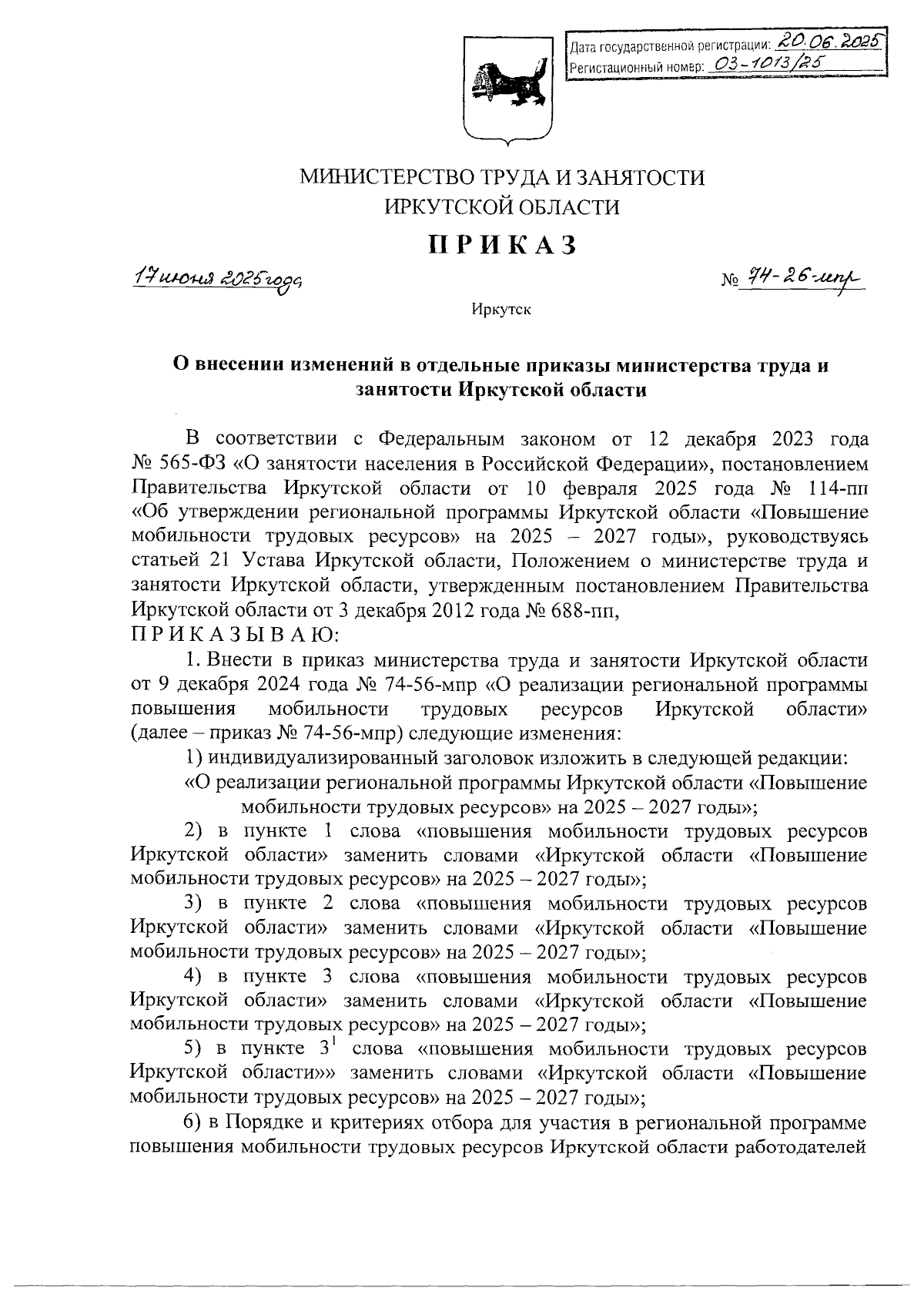 Дата государственной регистрации: 20.06.2025
Регистационный номер: 03-1013/25

МИНИСТЕРСТВО ТРУДА И ЗАНЯТОСТИ ИРКУТСКОЙ ОБЛАСТИ

ПРИКАЗ

17 июня 2025 года № 74-26-мпр

Иркутск

О внесении изменений в отдельные приказы министерства труда и занятости Иркутской области

В соответствии с Федеральным законом от 12 декабря 2023 года № 565-ФЗ «О занятости населения в Российской Федерации», постановлением Правительства Иркутской области от 10 февраля 2025 года № 114-пп «Об утверждении региональной программы Иркутской области «Повышение мобильности трудовых ресурсов» на 2025 – 2027 годы», руководствуясь статьей 21 Устава Иркутской области, Положением о министерстве труда и занятости Иркутской области, утвержденным постановлением Правительства Иркутской области от 3 декабря 2012 года № 688-пп,
ПРИКАЗЫВАЮ:

1. Внести в приказ министерства труда и занятости Иркутской области от 9 декабря 2024 года № 74-56-мпр «О реализации региональной программы повышения мобильности трудовых ресурсов Иркутской области» (далее – приказ № 74-56-мпр) следующие изменения:

1) индивидуализированный заголовок изложить в следующей редакции:

«О реализации региональной программы Иркутской области «Повышение мобильности трудовых ресурсов» на 2025 – 2027 годы»;

2) в пункте 1 слова «повышения мобильности трудовых ресурсов Иркутской области» заменить словами «Иркутской области «Повышение мобильности трудовых ресурсов» на 2025 – 2027 годы»;

3) в пункте 2 слова «повышения мобильности трудовых ресурсов Иркутской области» заменить словами «Иркутской области «Повышение мобильности трудовых ресурсов» на 2025 – 2027 годы»;

4) в пункте 3 слова «повышения мобильности трудовых ресурсов Иркутской области» заменить словами «Иркутской области «Повышение мобильности трудовых ресурсов» на 2025 – 2027 годы»;

5) в пункте $3^1$ слова «повышения мобильности трудовых ресурсов Иркутской области»» заменить словами «Иркутской области «Повышение мобильности трудовых ресурсов» на 2025 – 2027 годы»;

6) в Порядке и критериях отбора для участия в региональной программе повышения мобильности трудовых ресурсов Иркутской области работодателей